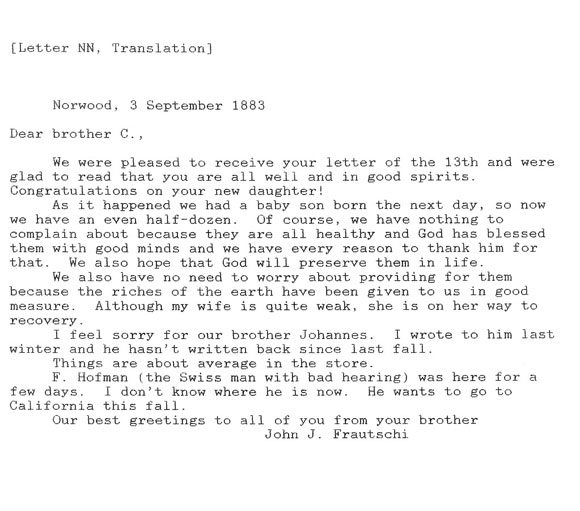 [Letter NN, Translation]

Norwood, 3 September 1883

Dear brother C.,

We were pleased to receive your letter of the 13th and were glad to read that you are all well and in good spirits. Congratulations on your new daughter!

As it happened we had a baby son born the next day, so now we have an even half-dozen. Of course, we have nothing to complain about because they are all healthy and God has blessed them with good minds and we have every reason to thank him for that. We also hope that God will preserve them in life.

We also have no need to worry about providing for them because the riches of the earth have been given to us in good measure. Although my wife is quite weak, she is on her way to recovery.

I feel sorry for our brother Johannes. I wrote to him last winter and he hasn't written back since last fall.

Things are about average in the store.

F. Hofman (the Swiss man with bad hearing) was here for a few days. I don't know where he is now. He wants to go to California this fall.

Our best greetings to all of you from your brother
John J. Frautschi